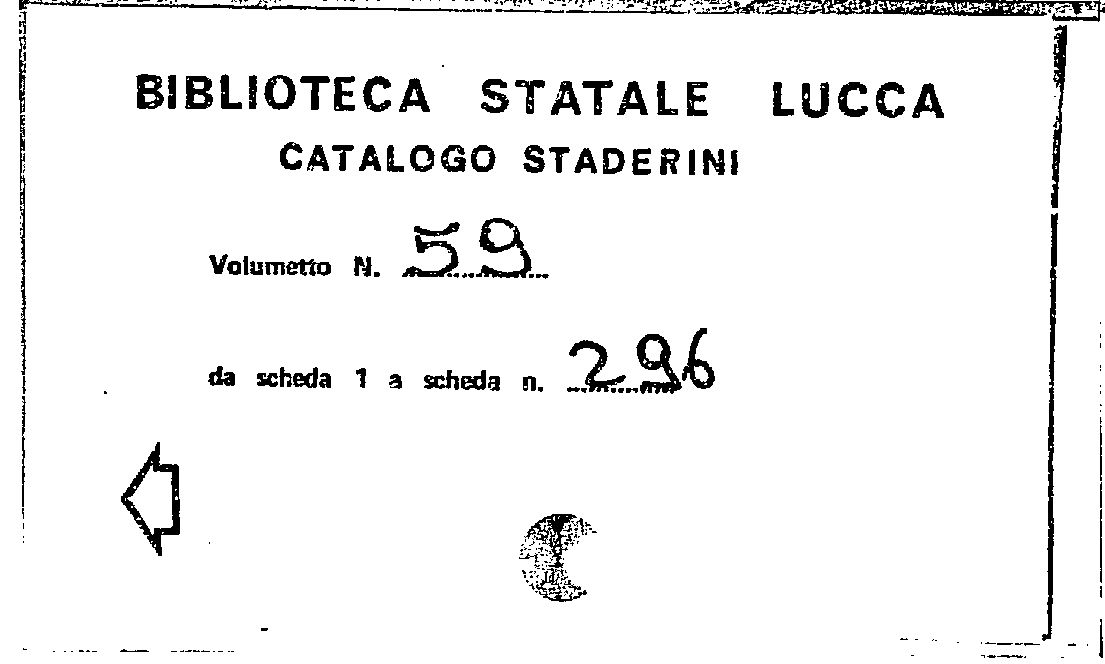 BIBLIOTECA STATALE LUCCA
CATALOGO STADERINI

Volumetto N. 59

da scheda 1 a scheda n. 296